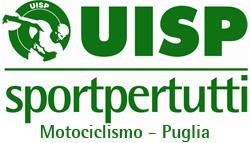 UISP

UISP

sportpertutti

Motociclismo - Puglia